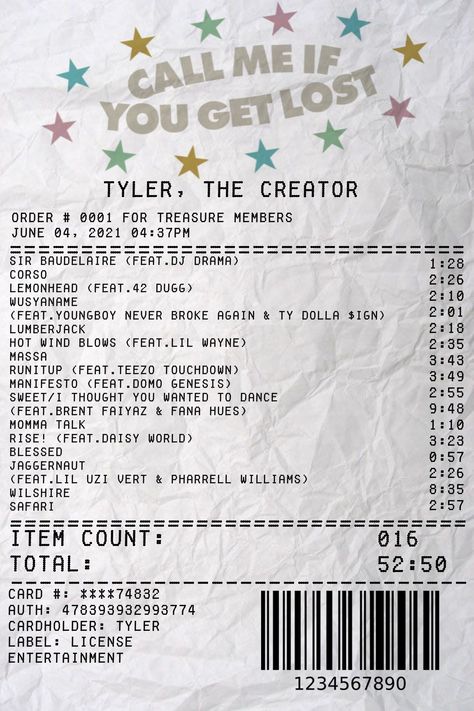 CALL ME IF YOU GET LOST

TYLER, THE CREATOR

ORDER # 0001 FOR TREASURE MEMBERS
JUNE 04, 2021 04:37PM

| | |
|---|---|
| SIR BAUDELAIRE (FEAT.DJ DRAMA) | 1:28 |
| CORSO | 2:26 |
| LEMONHEAD (FEAT.42 DUGG) | 2:10 |
| WUSYANAME (FEAT.YOUNGBOY NEVER BROKE AGAIN & TY DOLLA $IGN) | 2:01 |
| LUMBERJACK | 2:18 |
| HOT WIND BLOWS (FEAT.LIL WAYNE) | 2:35 |
| MASSA | 3:43 |
| RUNITUP (FEAT.TEEZO TOUCHDOWN) | 3:49 |
| MANIFESTO (FEAT.DOMO GENESIS) | 2:55 |
| SWEET/I THOUGHT YOU WANTED TO DANCE (FEAT.BRENT FAIYAZ & FANA HUES) | 9:48 |
| MOMMA TALK | 1:10 |
| RISE! (FEAT.DAISY WORLD) | 3:23 |
| BLESSED | 0:57 |
| JAGGERNAUT (FEAT.LIL UZI VERT & PHARRELL WILLIAMS) | 2:26 |
| WILSHIRE | 8:35 |
| SAFARI | 2:57 |

ITEM COUNT: 016
TOTAL: 52:50

CARD #: ****74832
AUTH: 478393932993774
CARDHOLDER: TYLER
LABEL: LICENSE ENTERTAINMENT

1234567890